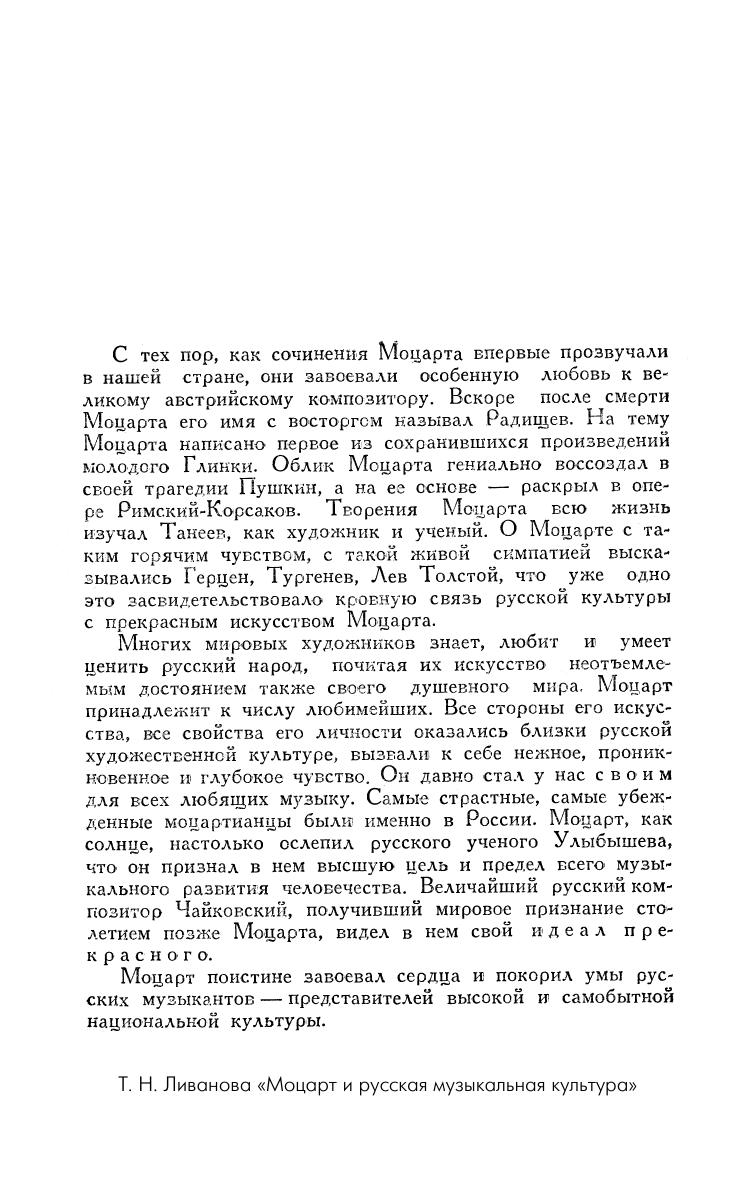 С тех пор, как сочинения Моцарта впервые прозвучали в нашей стране, они завоевали особенную любовь к великому австрийскому композитору. Вскоре после смерти Моцарта его имя с восторгом называл Радищев. На тему Моцарта написано первое из сохранившихся произведений молодого Глинки. Облик Моцарта гениально воссоздал в своей трагедии Пушкин, а на ее основе — раскрыл в опере Римский-Корсаков. Творения Моцарта всю жизнь изучал Танеев, как художник и ученый. О Моцарте с таким горячим чувством, с такой живой симпатией высказывались Герцен, Тургенев, Лев Толстой, что уже одно это засвидетельствовало кровную связь русской культуры с прекрасным искусством Моцарта.

Многих мировых художников знает, любит и умеет ценить русский народ, почитая их искусство неотъемлемым достоянием также своего душевного мира. Моцарт принадлежит к числу любимейших. Все стороны его искусства, все свойства его личности оказались близки русской художественной культуре, вызвали к себе нежное, проникновенное и глубокое чувство. Он давно стал у нас своим для всех любящих музыку. Самые страстные, самые убежденные моцартианцы были именно в России. Моцарт, как солнце, настолько ослепил русского ученого Улыбышева, что он признал в нем высшую цель и предел всего музыкального развития человечества. Величайший русский композитор Чайковский, получивший мировое признание столетием позже Моцарта, видел в нем свой идеал прекрасного.

Моцарт поистине завоевал сердца и покорил умы русских музыкантов — представителей высокой и самобытной национальной культуры.

Т. Н. Ливанова «Моцарт и русская музыкальная культура»